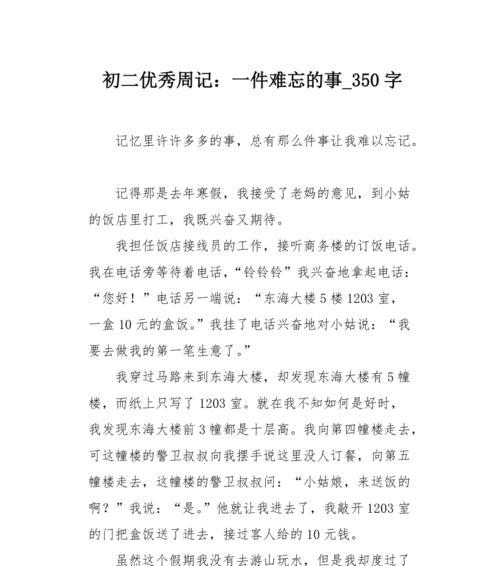 初二优秀周记：一件难忘的事_350 字

记忆里许许多多的事，总有那么件事让我难以忘记。

记得那是去年寒假，我接受了老妈的意见，到小姑的饭店里打工，我既兴奋又期待。

我担任饭店接线员的工作，接听商务楼的订饭电话。我在电话旁等待着电话，“铃铃铃”我兴奋地拿起电话：“您好！”电话另一端说：“东海大楼 5 楼 1203 室，一盒 10 元的盒饭。”我挂了电话兴奋地对小姑说：“我要去做我的第一笔生意了。”

我穿过马路来到东海大楼，却发现东海大楼有 5 幢楼，而纸上只写了 1203 室。就在我不知如何是好时，我发现东海大楼前 3 幢都是十层高。我向第四幢楼走去，可这幢楼的警卫叔叔向我摆手说这里没人订餐，向第五幢楼走去，这幢楼的警卫叔叔问：“小姑娘，来送饭的啊？”我说：“是。”他就让我进去了，我敲开 1203 室的门把盒饭送了进去，接过客人给的 10 元钱。

虽然这个假期我没有去游山玩水，但是我却度过了